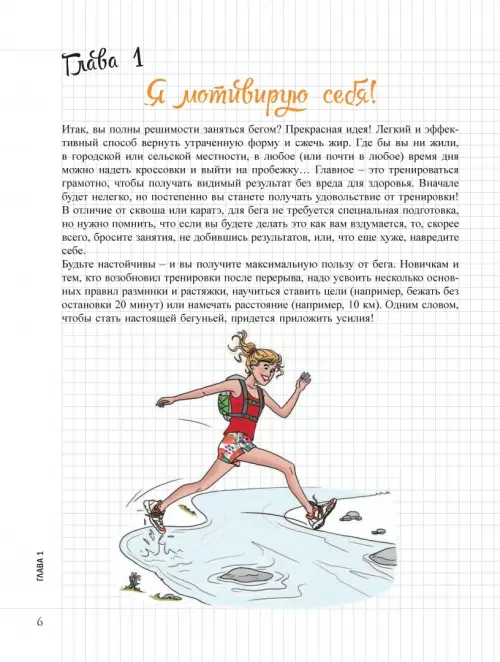 Глава 1

Я мотивирую себя!

Итак, вы полны решимости заняться бегом? Прекрасная идея! Легкий и эффективный способ вернуть утраченную форму и сжечь жир. Где бы вы ни жили, в городской или сельской местности, в любое (или почти в любое) время дня можно надеть кроссовки и выйти на пробежку… Главное – это тренироваться грамотно, чтобы получать видимый результат без вреда для здоровья. Вначале будет нелегко, но постепенно вы станете получать удовольствие от тренировки! В отличие от сквоша или каратэ, для бега не требуется специальная подготовка, но нужно помнить, что если вы будете делать это как вам вздумается, то, скорее всего, бросите занятия, не добившись результатов, или, что еще хуже, навредите себе.
Будьте настойчивы – и вы получите максимальную пользу от бега. Новичкам и тем, кто возобновил тренировки после перерыва, надо усвоить несколько основных правил разминки и растяжки, научиться ставить цели (например, бежать без остановки 20 минут) или намечать расстояние (например, 10 км). Одним словом, чтобы стать настоящей бегуньей, придется приложить усилия!

ГЛАВА 1

6